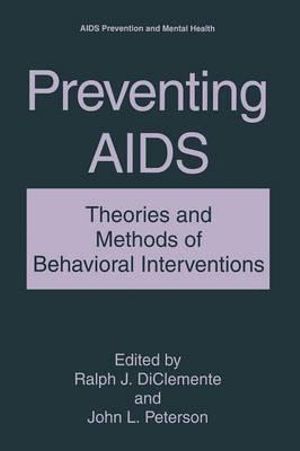 AIDS Prevention and Mental Health

Preventing AIDS

Theories and Methods of Behavioral Interventions

Edited by
Ralph J. DiClemente
and
John L. Peterson